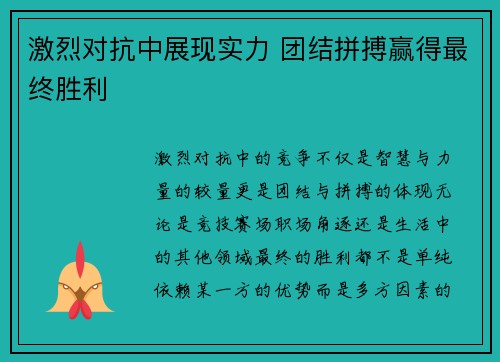 激烈对抗中展现实力 团结拼搏赢得最终胜利

激烈对抗中的竞争不仅是智慧与力量的较量更是团结与拼搏的体现无论是竞技赛场职场角逐还是生活中的其他领域最终的胜利都不是单纯依赖某一方的优势而是多方因素的